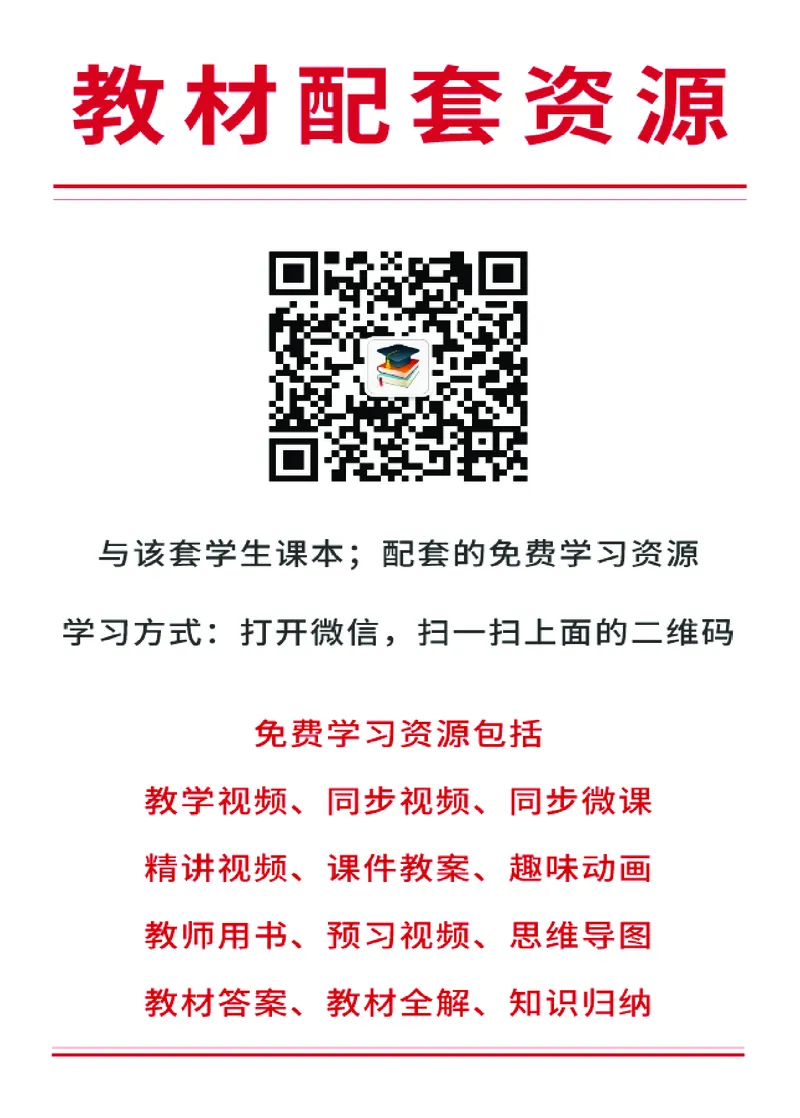 教材配套资源

与该套学生课本；配套的免费学习资源

学习方式：打开微信，扫一扫上面的二维码

免费学习资源包括

教学视频、同步视频、同步微课

精讲视频、课件教案、趣味动画

教师用书、预习视频、思维导图

教材答案、教材全解、知识归纳